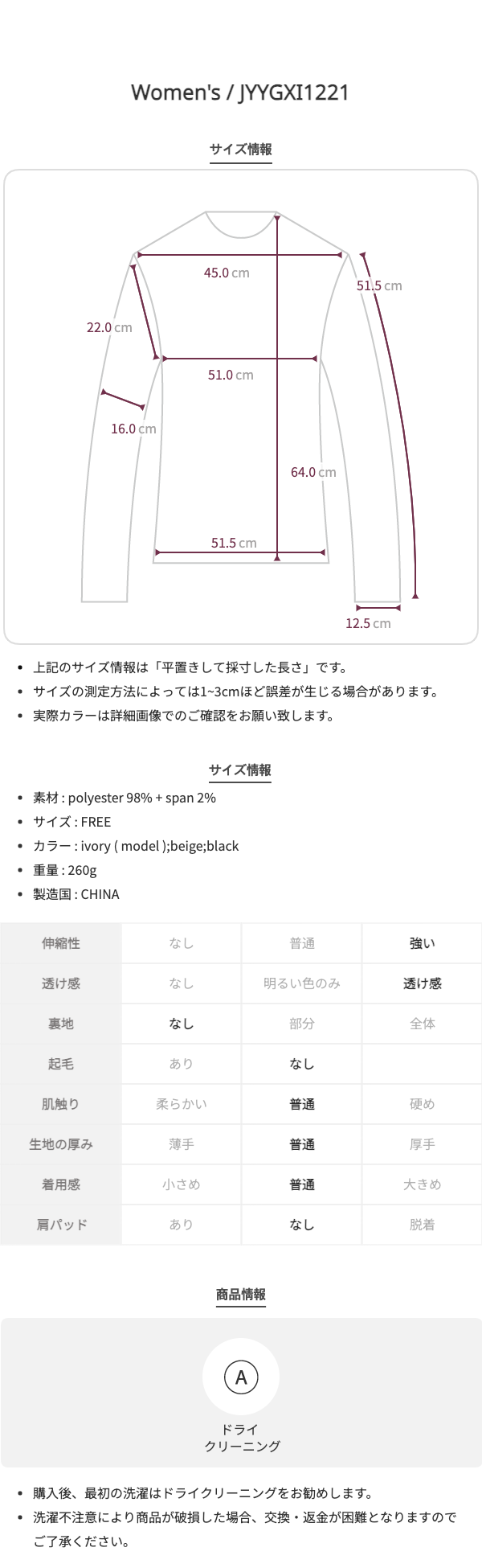 Women's / JYYGXI1221

サイズ情報

45.0 cm

51.5 cm

22.0 cm

51.0 cm

16.0 cm

64.0 cm

51.5 cm

12.5 cm

• 上記のサイズ情報は「平置きして採寸した長さ」です。
• サイズの測定方法によっては1~3cmほど誤差が生じる場合があります。
• 実際カラーは詳細画像でのご確認をお願い致します。

サイズ情報

• 素材 : polyester 98% + span 2%
• サイズ : FREE
• カラー : ivory ( model );beige;black
• 重量 : 260g
• 製造国 : CHINA

| 伸縮性 | なし | 普通 | 強い |
|---|---|---|---|
| 透け感 | なし | 明るい色のみ | 透け感 |
| 裏地 | なし | 部分 | 全体 |
| 起毛 | あり | なし | |
| 肌触り | 柔らかい | 普通 | 硬め |
| 生地の厚み | 薄手 | 普通 | 厚手 |
| 着用感 | 小さめ | 普通 | 大きめ |
| 肩パッド | あり | なし | 脱着 |

商品情報

A

ドライ
クリーニング

• 購入後、最初の洗濯はドライクリーニングをお勧めします。
• 洗濯不注意により商品が破損した場合、交換・返金が困難となりますのでご了承ください。